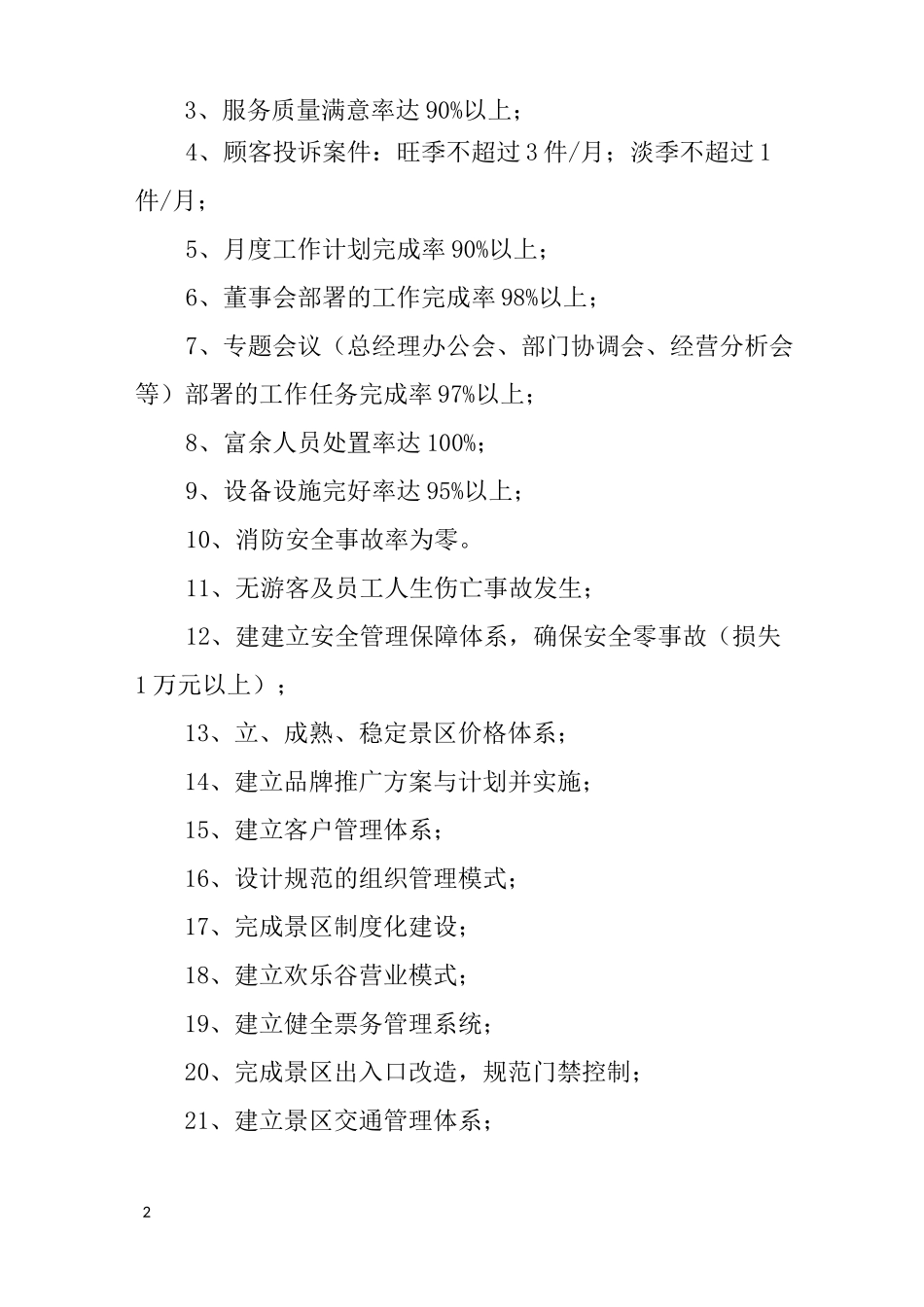 3、服务质量满意率达 90%以上；

4、顾客投诉案件：旺季不超过 3 件/月；淡季不超过 1 件/月；

5、月度工作计划完成率 90%以上；

6、董事会部署的工作完成率 98%以上；

7、专题会议（总经理办公会、部门协调会、经营分析会等）部署的工作任务完成率 97%以上；

8、富余人员处置率达 100%；

9、设备设施完好率达 95%以上；

10、消防安全事故率为零。

11、无游客及员工人生伤亡事故发生；

12、建建立安全管理保障体系，确保安全零事故（损失 1 万元以上）；

13、立、成熟、稳定景区价格体系；

14、建立品牌推广方案与计划并实施；

15、建立客户管理体系；

16、设计规范的组织管理模式；

17、完成景区制度化建设；

18、建立欢乐谷营业模式；

19、建立健全票务管理系统；

20、完成景区出入口改造，规范门禁控制；

21、建立景区交通管理体系；

2